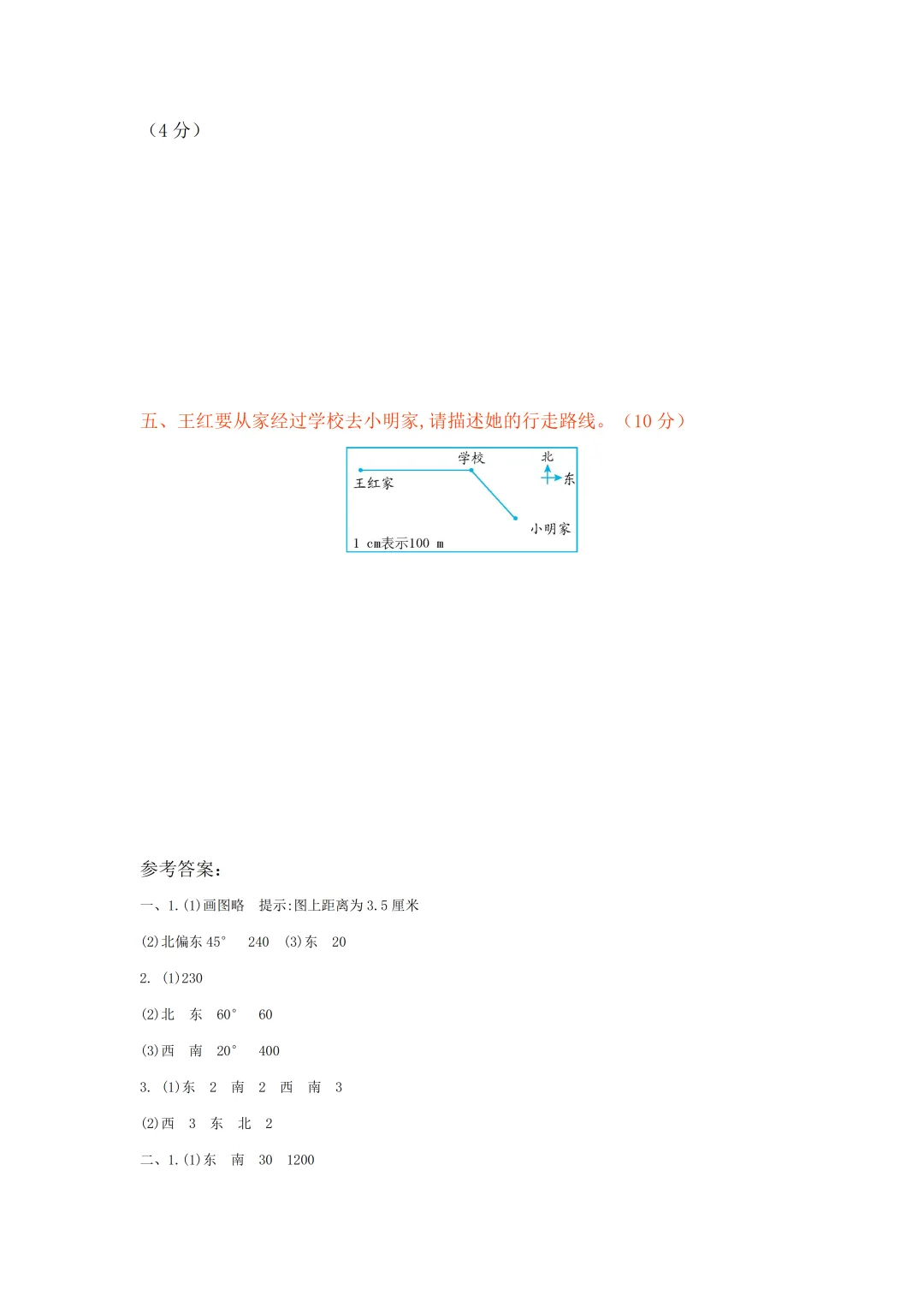 （4 分）

五、王红要从家经过学校去小明家,请描述她的行走路线。（10 分）

学校
北
东
王红家
小明家
1 cm表示100 m

参考答案：

一、1.(1)画图略　提示:图上距离为 3.5 厘米

(2)北偏东 45°　240　(3)东　20

2. (1)230

(2)北　东　60°　60

(3)西　南　20°　400

3. (1)东　2　南　2　西　南　3

(2)西　3　东　北　2

二、1.(1)东　南　30　1200